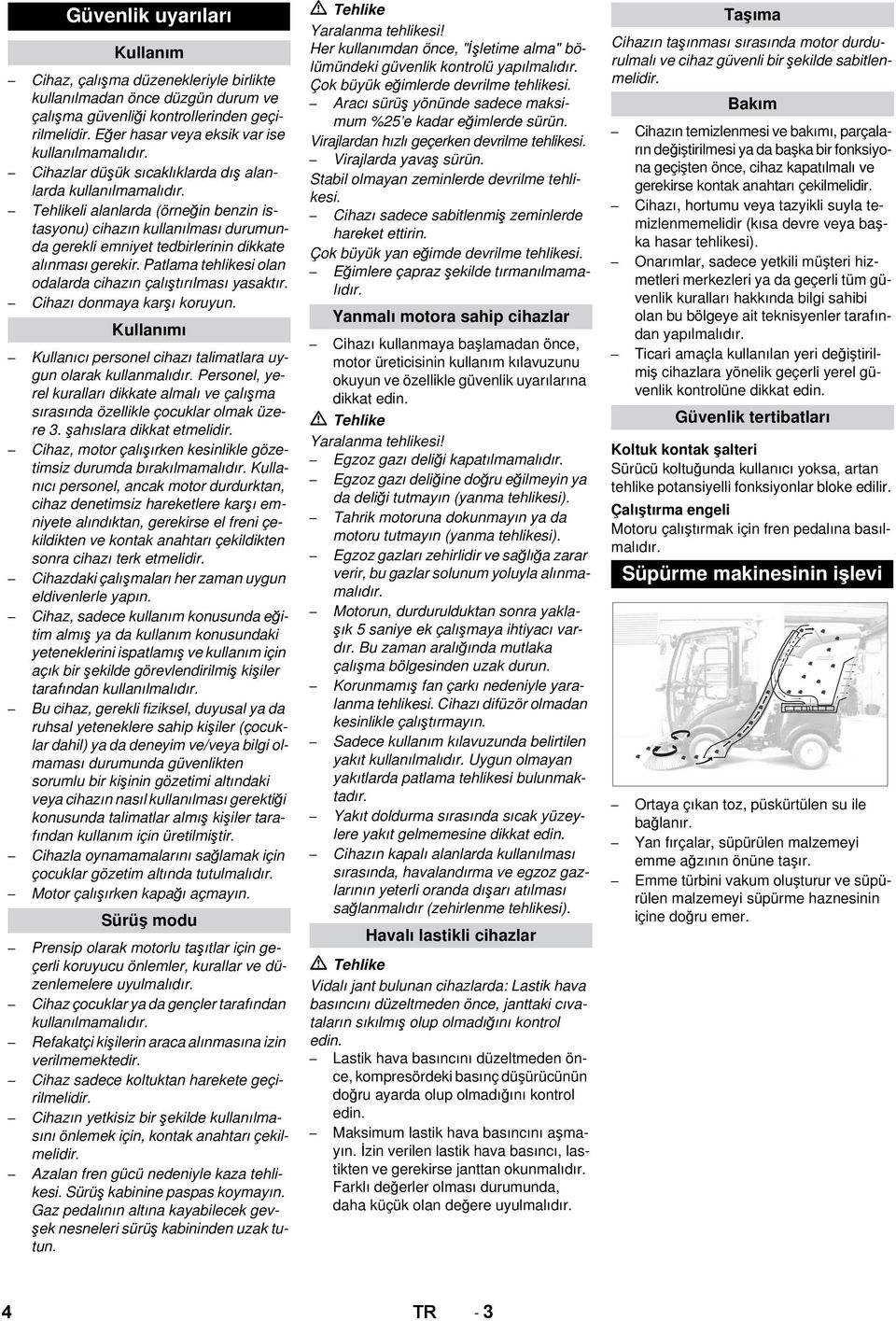 Güvenlik uyarıları

Kullanım

– Cihaz, çalışma düzenekleriyle birlikte kullanılmadan önce düzgün durum ve çalışma güvenliği kontrollerinden geçirilmelidir. Eğer hasar veya eksik var ise kullanılmamalıdır.
– Cihazlar düşük sıcaklıklarda dış alanlarda kullanılmamalıdır.
– Tehlikeli alanlarda (örneğin benzin istasyonu) cihazın kullanılması durumunda gerekli emniyet tedbirlerinin dikkate alınması gerekir. Patlama tehlikesi olan odalarda cihazın çalıştırılması yasaktır.
– Cihazı donmaya karşı koruyun.

Kullanımı

– Kullanıcı personel cihazı talimatlara uygun olarak kullanmalıdır. Personel, yerel kuralları dikkate almalı ve çalışma sırasında özellikle çocuklar olmak üzere 3. şahıslara dikkat etmelidir.
– Cihaz, motor çalışırken kesinlikle gözetimsiz durumda bırakılmamalıdır. Kullanıcı personel, ancak motor durdurktan, cihaz denetimsiz hareketlere karşı emniyete alındıktan, gerekirse el freni çekildikten ve kontak anahtarı çekildikten sonra cihazı terk etmelidir.
– Cihazdaki çalışmaları her zaman uygun eldivenlerle yapın.
– Cihaz, sadece kullanım konusunda eğitim almış ya da kullanım konusundaki yeteneklerini ispatlamış ve kullanım için açık bir şekilde görevlendirilmiş kişiler tarafından kullanılmalıdır.
– Bu cihaz, gerekli fiziksel, duyusal ya da ruhsal yeteneklere sahip kişiler (çocuklar dahil) ya da deneyim ve/veya bilgi olmaması durumunda güvenlikten sorumlu bir kişinin gözetimi altındaki veya cihazın nasıl kullanılması gerektiği konusunda talimatlar almış kişiler tarafından kullanım için üretilmiştir.
– Cihazla oynamamalarını sağlamak için çocuklar gözetim altında tutulmalıdır.
– Motor çalışırken kapağı açmayın.

Sürüş modu

– Prensip olarak motorlu taşıtlar için geçerli koruyucu önlemler, kurallar ve düzenlemelere uyulmalıdır.
– Cihaz çocuklar ya da gençler tarafından kullanılmamalıdır.
– Refakatçi kişilerin araca alınmasına izin verilmemektedir.
– Cihaz sadece koltuktan harekete geçirilmelidir.
– Cihazın yetkisiz bir şekilde kullanılmasını önlemek için, kontak anahtarı çekilmelidir.
– Azalan fren gücü nedeniyle kaza tehlikesi. Sürüş kabinine paspas koymayın. Gaz pedalının altına kayabilecek gevşek nesneleri sürüş kabininden uzak tutun.

Tehlike
Yaralanma tehlikesi!
Her kullanımdan önce, "İşletime alma" bölümündeki güvenlik kontrolü yapılmalıdır.
Çok büyük eğimlerde devrilme tehlikesi.
– Aracı sürüş yönünde sadece maksimum %25'e kadar eğimlerde sürün.
Virajlardan hızlı geçerken devrilme tehlikesi.
– Virajlarda yavaş sürün.
Stabil olmayan zeminlerde devrilme tehlikesi.
– Cihazı sadece sabitlenmiş zeminlerde hareket ettirin.
Çok büyük yan eğimde devrilme tehlikesi.
– Eğimlere çapraz şekilde tırmanılmamalıdır.

Yanmalı motora sahip cihazlar

– Cihazı kullanmaya başlamadan önce, motor üreticisinin kullanım kılavuzunu okuyun ve özellikle güvenlik uyarılarına dikkat edin.

Tehlike
Yaralanma tehlikesi!
– Egzoz gazı deliği kapatılmamalıdır.
– Egzoz gazı deliğine doğru eğilmeyin ya da deliği tutmayın (yanma tehlikesi).
– Tahrik motoruna dokunmayın ya da motoru tutmayın (yanma tehlikesi).
– Egzoz gazları zehirlidir ve sağlığa zarar verir, bu gazlar solunum yoluyla alınmamalıdır.
– Motorun, durdurulduktan sonra yaklaşık 5 saniye ek çalışmaya ihtiyacı vardır. Bu zaman aralığında mutlaka çalışma bölgesinden uzak durun.
– Korunmamış fan çarkı nedeniyle yaralanma tehlikesi. Cihazı difüzör olmadan kesinlikle çalıştırmayın.
– Sadece kullanım kılavuzunda belirtilen yakıt kullanılmalıdır. Uygun olmayan yakıtlarda patlama tehlikesi bulunmaktadır.
– Yakıt doldurma sırasında sıcak yüzeylere yakıt gelmemesine dikkat edin.
– Cihazın kapalı alanlarda kullanılması sırasında, havalandırma ve egzoz gazlarının yeterli oranda dışarı atılması sağlanmalıdır (zehirlenme tehlikesi).

Havalı lastikli cihazlar

Tehlike
Vidalı jant bulunan cihazlarda: Lastik hava basıncını düzeltmeden önce, janttaki cıvataların sıkılmış olup olmadığını kontrol edin.
– Lastik hava basıncını düzeltmeden önce, kompresördeki basınç düşürücünün doğru ayarda olup olmadığını kontrol edin.
– Maksimum lastik hava basıncını aşmayın. İzin verilen lastik hava basıncı, lastikten ve gerekirse janttan okunmalıdır. Farklı değerler olması durumunda, daha küçük olan değere uyulmalıdır.

Taşıma

Cihazın taşınması sırasında motor durdurulmalı ve cihaz güvenli bir şekilde sabitlenmelidir.

Bakım

– Cihazın temizlenmesi ve bakımı, parçaların değiştirilmesi ya da başka bir fonksiyona geçişten önce, cihaz kapatılmalı ve gerekirse kontak anahtarı çekilmelidir.
– Cihazı, hortumu veya tazyikli suyla temizlenmemelidir (kısa devre veya başka hasar tehlikesi).
– Onarımlar, sadece yetkili müşteri hizmetleri merkezleri ya da geçerli tüm güvenlik kuralları hakkında bilgi sahibi olan bu bölgeye ait teknisyenler tarafından yapılmalıdır.
– Ticari amaçla kullanılan yeri değiştirilmiş cihazlara yönelik geçerli yerel güvenlik kontrolüne dikkat edin.

Güvenlik tertibatları

Koltuk kontak şalteri
Sürücü koltuğunda kullanıcı yoksa, artan tehlike potansiyelli fonksiyonlar bloke edilir.
Çalıştırma engeli
Motoru çalıştırmak için fren pedalına basılmalıdır.

Süpürme makinesinin işlevi

– Ortaya çıkan toz, püskürtülen su ile bağlanır.
– Yan fırçalar, süpürülen malzemeyi emme ağzının önüne taşır.
– Emme türbini vakum oluşturur ve süpürülen malzemeyi süpürme haznesinin içine doğru emer.

4 TR - 3